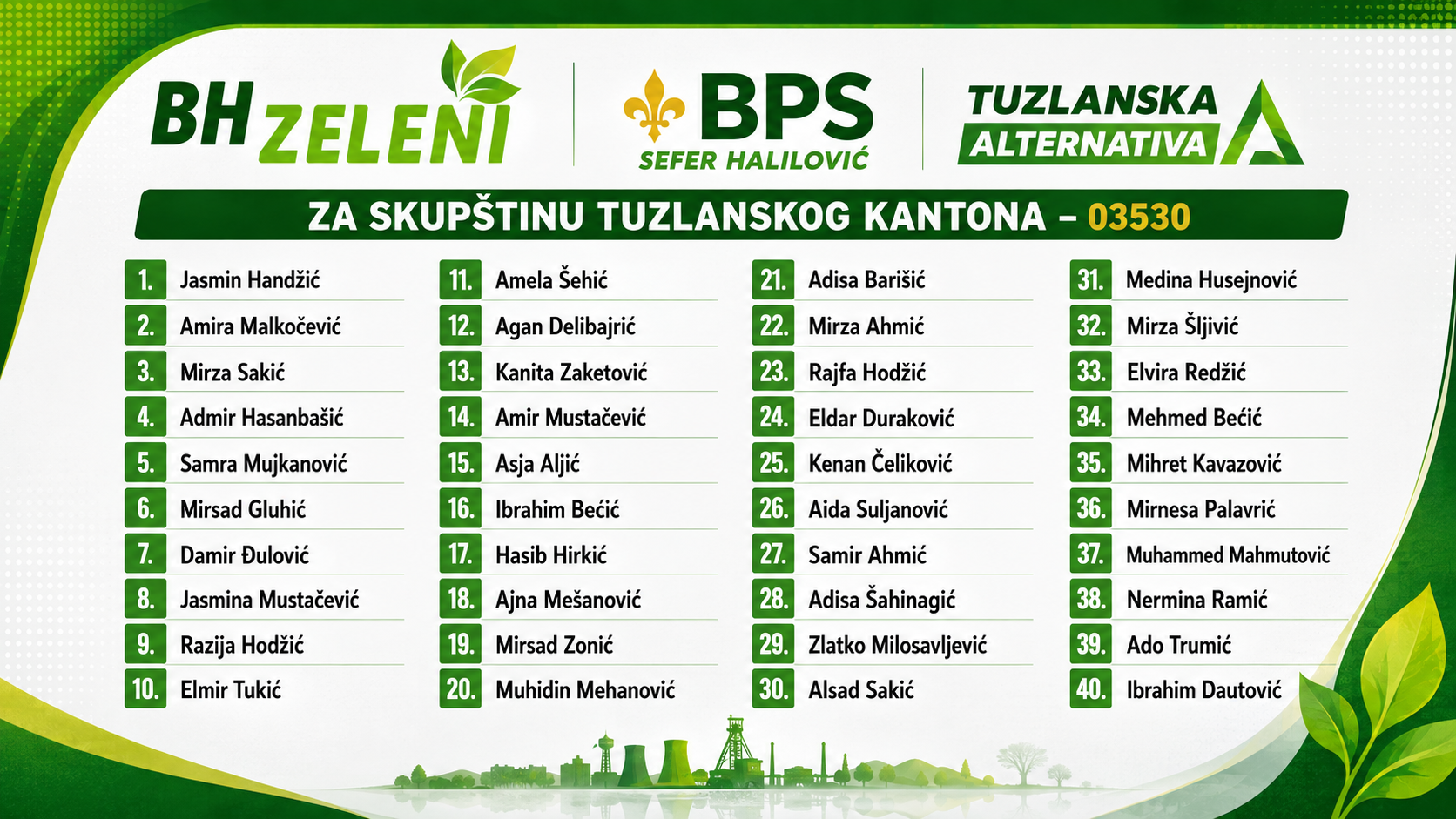 BH ZELENI

BPS
SEFER HALILOVIĆ

TUZLANSKA
ALTERNATIVA

ZA SKUPŠTINU TUZLANSKOG KANTONA – 03530

1. Jasmin Handžić
2. Amira Malkočević
3. Mirza Sakić
4. Admir Hasanbašić
5. Samra Mujkanović
6. Mirsad Gluhić
7. Damir Đulović
8. Jasmina Mustačević
9. Razija Hodžić
10. Elmir Tukić

11. Amela Šehić
12. Agan Delibajrić
13. Kanita Zaketović
14. Amir Mustačević
15. Asja Aljić
16. Ibrahim Bećić
17. Hasib Hirkić
18. Ajna Mešanović
19. Mirsad Zonić
20. Muhidin Mehanović

21. Adisa Barišić
22. Mirza Ahmić
23. Rajfa Hodžić
24. Eldar Duraković
25. Kenan Čeliković
26. Aida Suljanović
27. Samir Ahmić
28. Adisa Šahinagić
29. Zlatko Milosavljević
30. Alsad Sakić

31. Medina Husejnović
32. Mirza Šljivić
33. Elvira Redžić
34. Mehmed Bećić
35. Mihret Kavazović
36. Mirnesa Palavrić
37. Muhammed Mahmutović
38. Nermina Ramić
39. Ado Trumić
40. Ibrahim Dautović